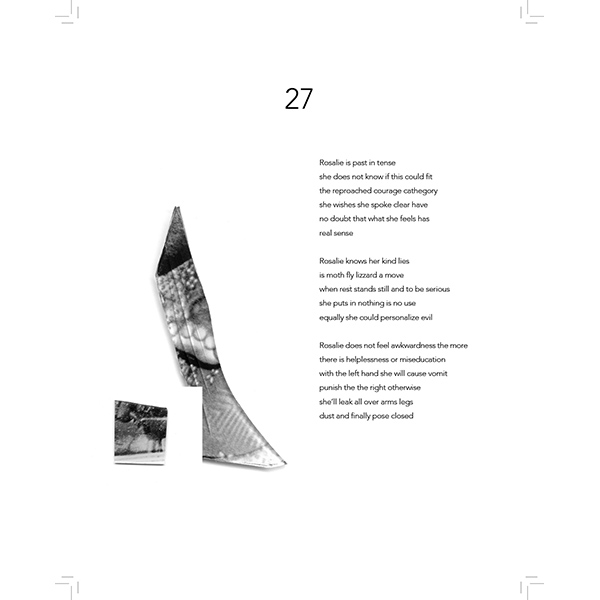 27

Rosalie is past in tense
she does not know if this could fit
the reproached courage cathegory
she wishes she spoke clear have
no doubt that what she feels has
real sense

Rosalie knows her kind lies
is moth fly lizzard a move
when rest stands still and to be serious
she puts in nothing is no use
equally she could personalize evil

Rosalie does not feel awkwardness the more
there is helplessness or miseducation
with the left hand she will cause vomit
punish the the right otherwise
she'll leak all over arms legs
dust and finally pose closed